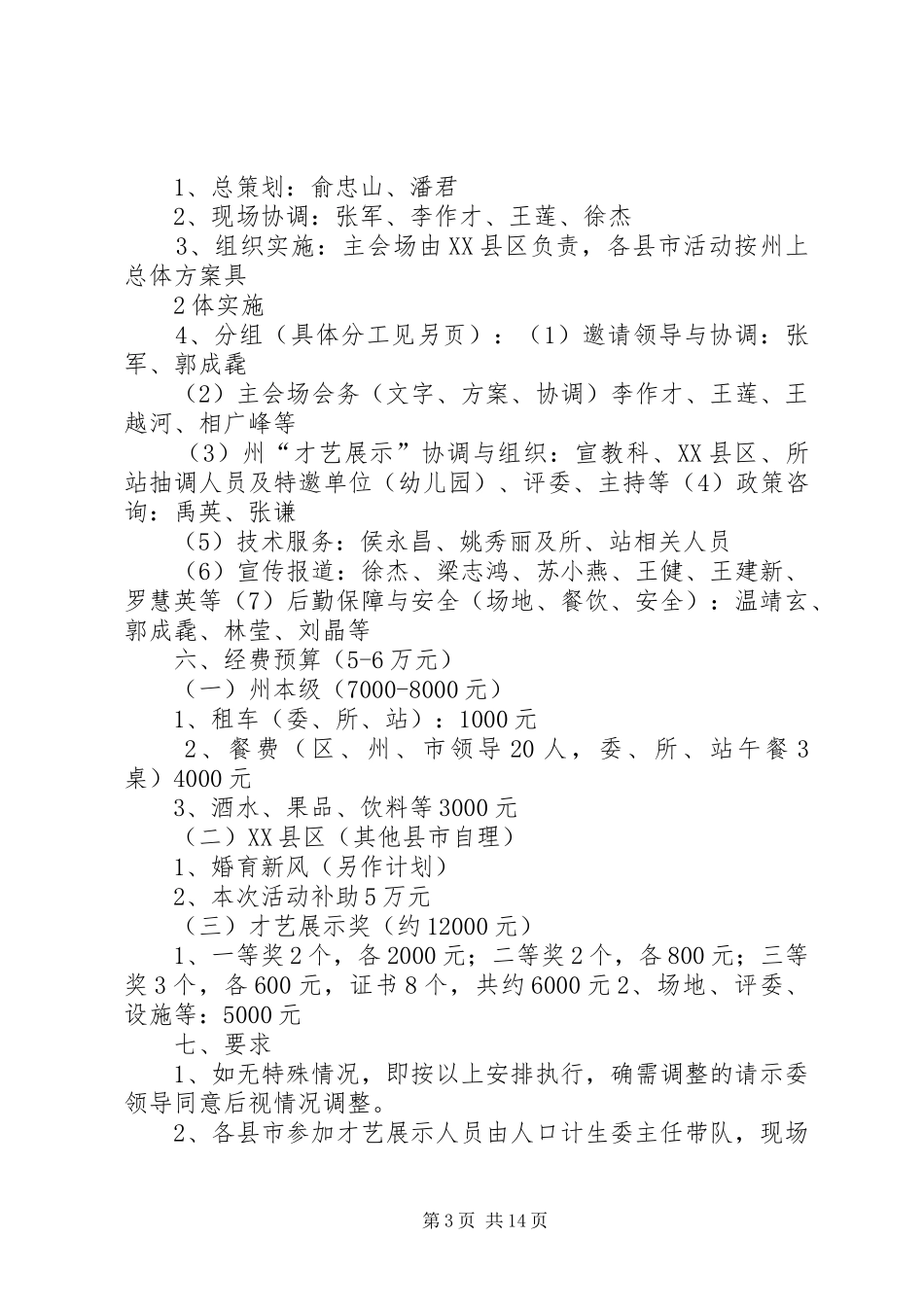 1、总策划：俞忠山、潘君

2、现场协调：张军、李作才、王莲、徐杰

3、组织实施：主会场由XX县区负责，各县市活动按州上总体方案具

2体实施

4、分组（具体分工见另页）：（1）邀请领导与协调：张军、郭成毳

（2）主会场会务（文字、方案、协调）李作才、王莲、王越河、相广峰等

（3）州“才艺展示”协调与组织：宣教科、XX县区、所站抽调人员及特邀单位（幼儿园）、评委、主持等（4）政策咨询：禹英、张谦

（5）技术服务：侯永昌、姚秀丽及所、站相关人员

（6）宣传报道：徐杰、梁志鸿、苏小燕、王健、王建新、罗慧英等（7）后勤保障与安全（场地、餐饮、安全）：温靖玄、郭成毳、林莹、刘晶等

六、经费预算（5-6万元）

（一）州本级（7000-8000元）

1、租车（委、所、站）：1000元

2、餐费（区、州、市领导20人，委、所、站午餐3桌）4000元

3、酒水、果品、饮料等3000元

（二）XX县区（其他县市自理）

1、婚育新风（另作计划）

2、本次活动补助5万元

（三）才艺展示奖（约12000元）

1、一等奖2个，各2000元；二等奖2个，各800元；三等奖3个，各600元，证书8个，共约6000元2、场地、评委、设施等：5000元

七、要求

1、如无特殊情况，即按以上安排执行，确需调整的请示委领导同意后视情况调整。

2、各县市参加才艺展示人员由人口计生委主任带队，现场

第3页 共14页